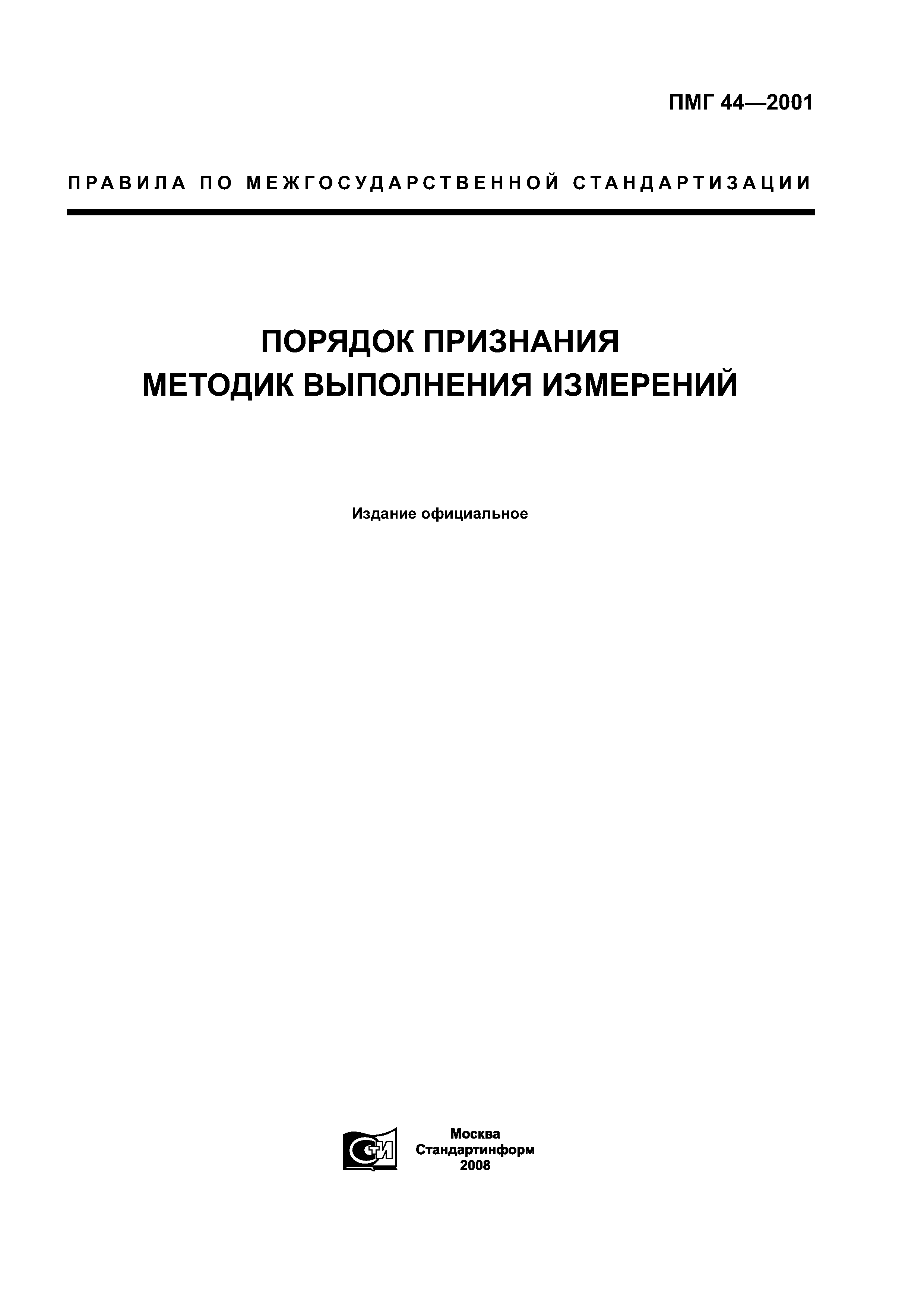 ПМГ 44—2001

ПРАВИЛА ПО МЕЖГОСУДАРСТВЕННОЙ СТАНДАРТИЗАЦИИ

ПОРЯДОК ПРИЗНАНИЯ МЕТОДИК ВЫПОЛНЕНИЯ ИЗМЕРЕНИЙ

Издание официальное

СТИ

Москва
Стандартинформ
2008